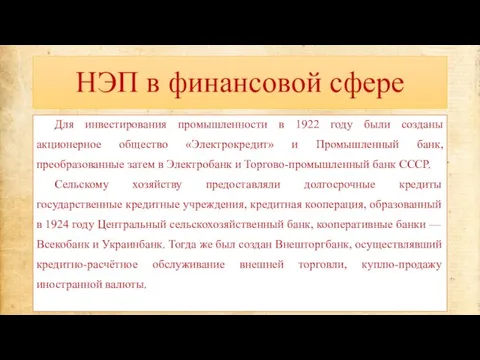 НЭП в финансовой сфере

Для инвестирования промышленности в 1922 году были созданы акционерное общество «Электрокредит» и Промышленный банк, преобразованные затем в Электробанк и Торгово-промышленный банк СССР.

Сельскому хозяйству предоставляли долгосрочные кредиты государственные кредитные учреждения, кредитная кооперация, образованный в 1924 году Центральный сельскохозяйственный банк, кооперативные банки — Всекобанк и Украинбанк. Тогда же был создан Внешторгбанк, осуществлявший кредитно-расчётное обслуживание внешней торговли, куплю-продажу иностранной валюты.